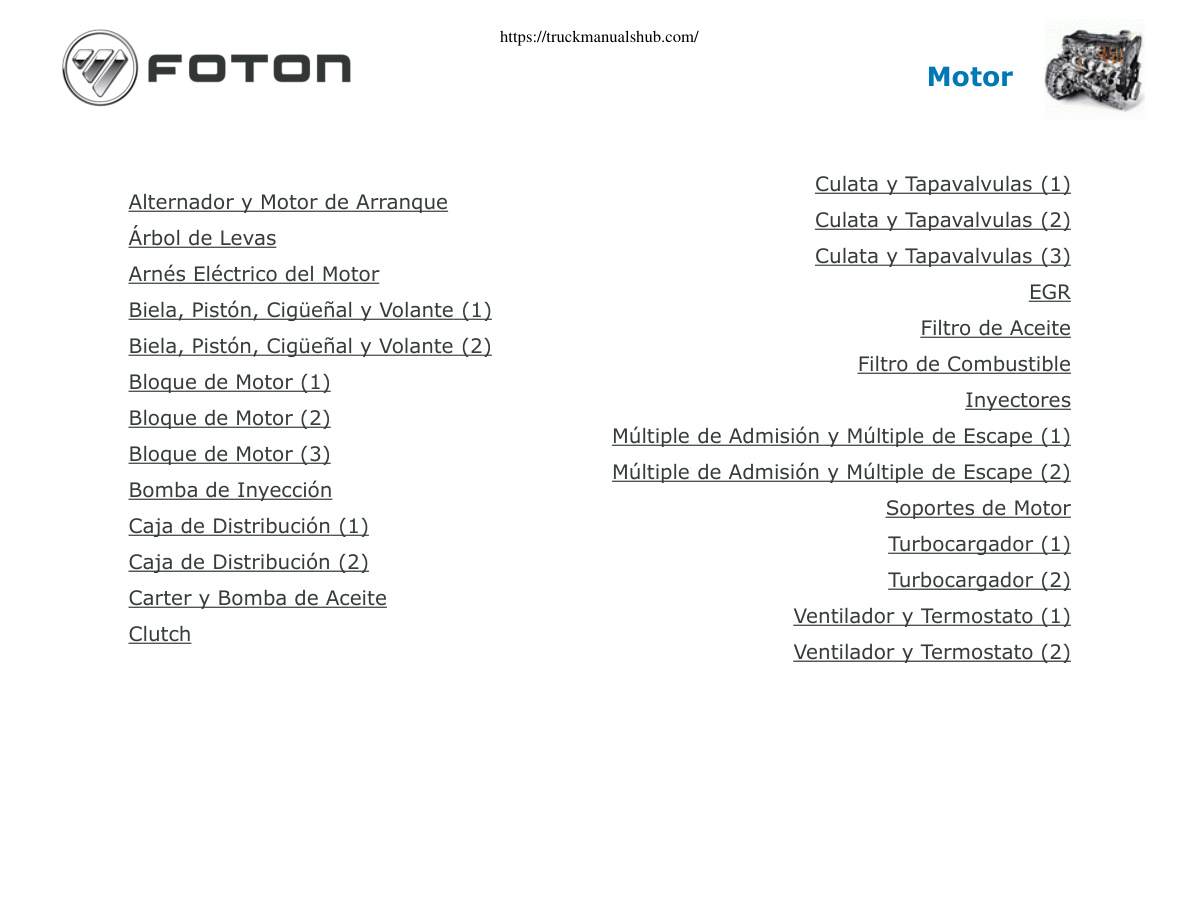 FOTON

https://truckmanualshub.com/

Motor

Alternador y Motor de Arranque
Árbol de Levas
Arnés Eléctrico del Motor
Biela, Pistón, Cigüeñal y Volante (1)
Biela, Pistón, Cigüeñal y Volante (2)
Bloque de Motor (1)
Bloque de Motor (2)
Bloque de Motor (3)
Bomba de Inyección
Caja de Distribución (1)
Caja de Distribución (2)
Carter y Bomba de Aceite
Clutch

Culata y Tapavalvulas (1)
Culata y Tapavalvulas (2)
Culata y Tapavalvulas (3)
EGR
Filtro de Aceite
Filtro de Combustible
Inyectores
Múltiple de Admisión y Múltiple de Escape (1)
Múltiple de Admisión y Múltiple de Escape (2)
Soportes de Motor
Turbocargador (1)
Turbocargador (2)
Ventilador y Termostato (1)
Ventilador y Termostato (2)